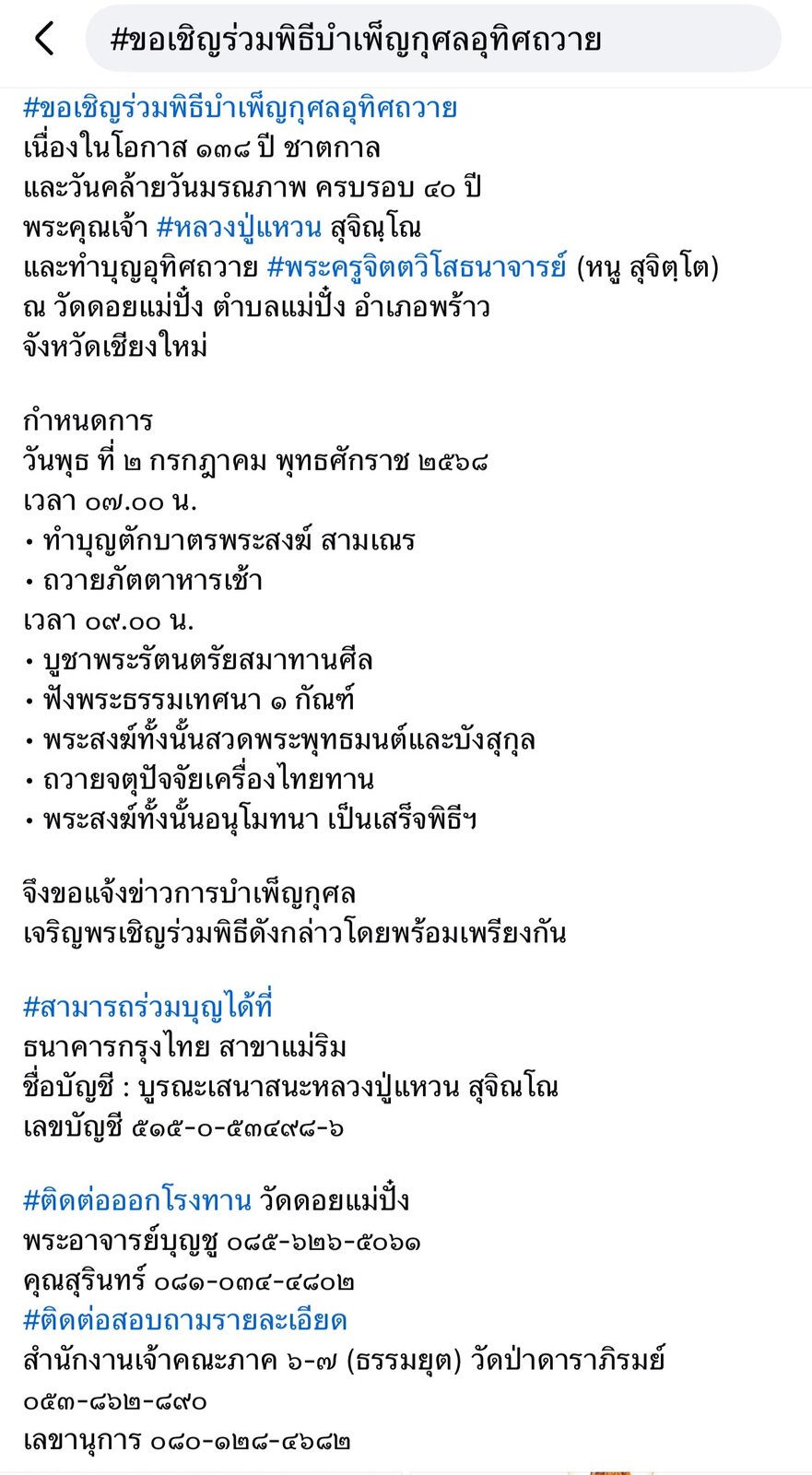 #ขอเชิญร่วมพิธีบำเพ็ญกุศลอุทิศถวาย

#ขอเชิญร่วมพิธีบำเพ็ญกุศลอุทิศถวาย
เนื่องในโอกาส ๑๓๘ ปี ชาตกาล
และวันคล้ายวันมรณภาพ ครบรอบ ๔๐ ปี
พระคุณเจ้า #หลวงปู่แหวน สุจิณฺโณ
และทำบุญอุทิศถวาย #พระครูจิตตวิโสธนาจารย์ (หนู สุจิตฺโต)
ณ วัดดอยแม่ปั๋ง ตำบลแม่ปั๋ง อำเภอพร้าว
จังหวัดเชียงใหม่

กำหนดการ
วันพุธ ที่ ๒ กรกฎาคม พุทธศักราช ๒๕๖๘
เวลา ๐๗.๐๐ น.
• ทำบุญตักบาตรพระสงฆ์ สามเณร
• ถวายภัตตาหารเช้า
เวลา ๐๙.๐๐ น.
• บูชาพระรัตนตรัยสมาทานศีล
• ฟังพระธรรมเทศนา ๑ กัณฑ์
• พระสงฆ์ทั้งนั้นสวดพระพุทธมนต์และบังสุกุล
• ถวายจตุปัจจัยเครื่องไทยทาน
• พระสงฆ์ทั้งนั้นอนุโมทนา เป็นเสร็จพิธีฯ

จึงขอแจ้งข่าวการบำเพ็ญกุศล
เจริญพรเชิญร่วมพิธีดังกล่าวโดยพร้อมเพรียงกัน

#สามารถร่วมบุญได้ที่
ธนาคารกรุงไทย สาขาแม่ริม
ชื่อบัญชี : บูรณะเสนาสนะหลวงปู่แหวน สุจิณโณ
เลขบัญชี ๕๑๕-๐-๕๓๔๙๘-๖

#ติดต่อออกโรงทาน วัดดอยแม่ปั๋ง
พระอาจารย์บุญชู ๐๘๕-๖๒๖-๕๐๖๑
คุณสุรินทร์ ๐๘๑-๐๓๔-๔๘๐๒
#ติดต่อสอบถามรายละเอียด
สำนักงานเจ้าคณะภาค ๖-๗ (ธรรมยุต) วัดป่าดาราภิรมย์
๐๕๓-๘๖๒-๘๙๐
เลขานุการ ๐๘๐-๑๒๘-๔๖๘๒